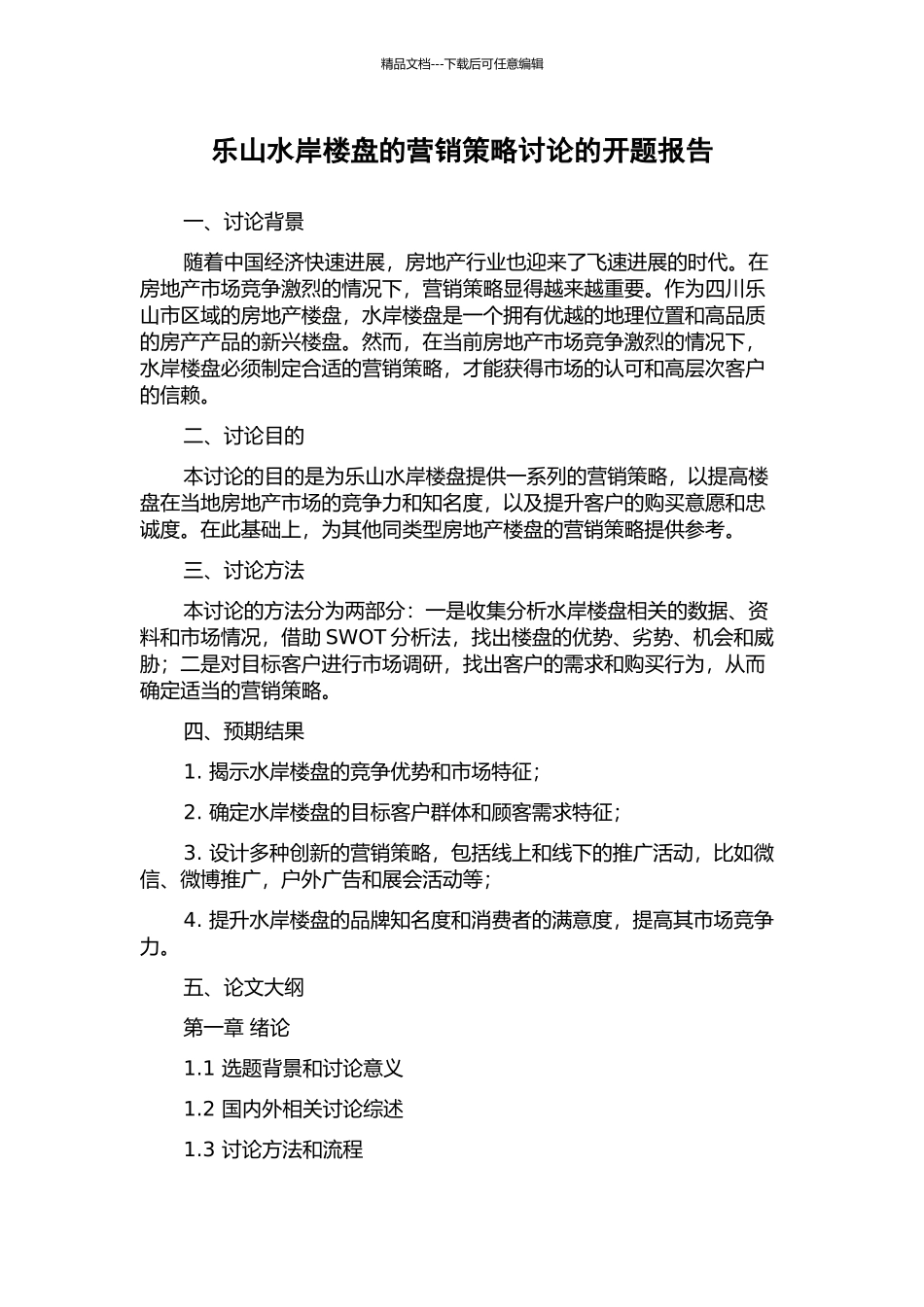 精品文档---下载后可任意编辑

乐山水岸楼盘的营销策略讨论的开题报告

一、讨论背景

随着中国经济快速进展，房地产行业也迎来了飞速进展的时代。在房地产市场竞争激烈的情况下，营销策略显得越来越重要。作为四川乐山市区域的房地产楼盘，水岸楼盘是一个拥有优越的地理位置和高品质的房产产品的新兴楼盘。然而，在当前房地产市场竞争激烈的情况下，水岸楼盘必须制定合适的营销策略，才能获得市场的认可和高层次客户的信赖。

二、讨论目的

本讨论的目的是为乐山水岸楼盘提供一系列的营销策略，以提高楼盘在当地房地产市场的竞争力和知名度，以及提升客户的购买意愿和忠诚度。在此基础上，为其他同类型房地产楼盘的营销策略提供参考。

三、讨论方法

本讨论的方法分为两部分：一是收集分析水岸楼盘相关的数据、资料和市场情况，借助 SWOT 分析法，找出楼盘的优势、劣势、机会和威胁；二是对目标客户进行市场调研，找出客户的需求和购买行为，从而确定适当的营销策略。

四、预期结果

1. 揭示水岸楼盘的竞争优势和市场特征；

2. 确定水岸楼盘的目标客户群体和顾客需求特征；

3. 设计多种创新的营销策略，包括线上和线下的推广活动，比如微信、微博推广，户外广告和展会活动等；

4. 提升水岸楼盘的品牌知名度和消费者的满意度，提高其市场竞争力。

五、论文大纲

第一章 绪论

1.1 选题背景和讨论意义

1.2 国内外相关讨论综述

1.3 讨论方法和流程